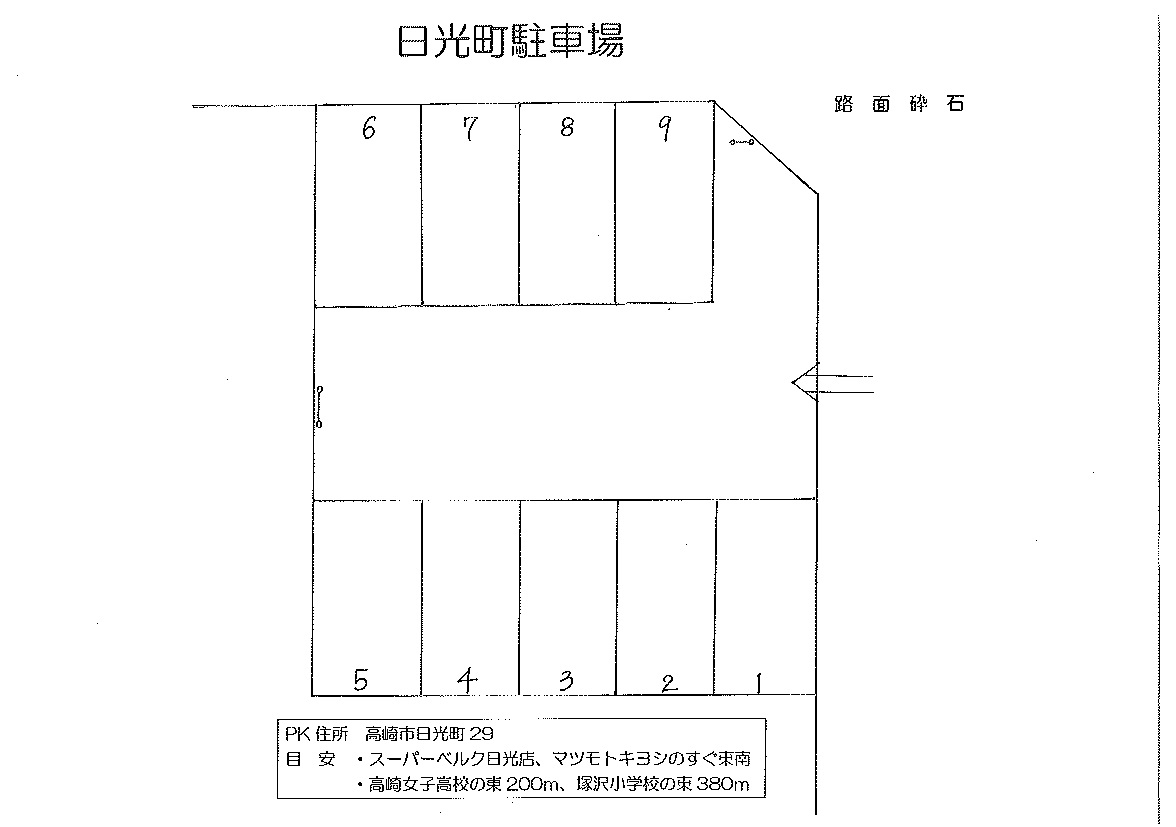 日光町駐車場

路面砕石

6 7 8 9

5 4 3 2 1

PK 住所　高崎市日光町 29
目　安　・スーパーベルク日光店、マツモトキヨシのすぐ東南
・高崎女子高校の東 200m、塚沢小学校の東 380m